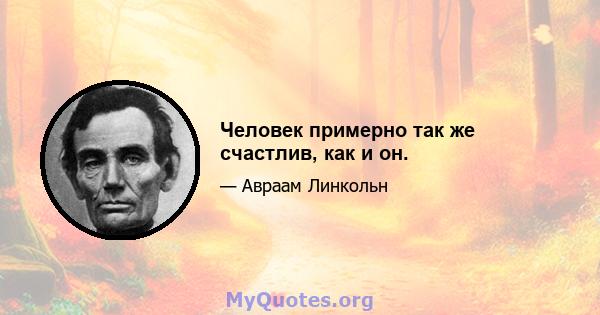 Человек примерно так же счастлив, как и он.

— Авраам Линкольн

MyQuotes.org